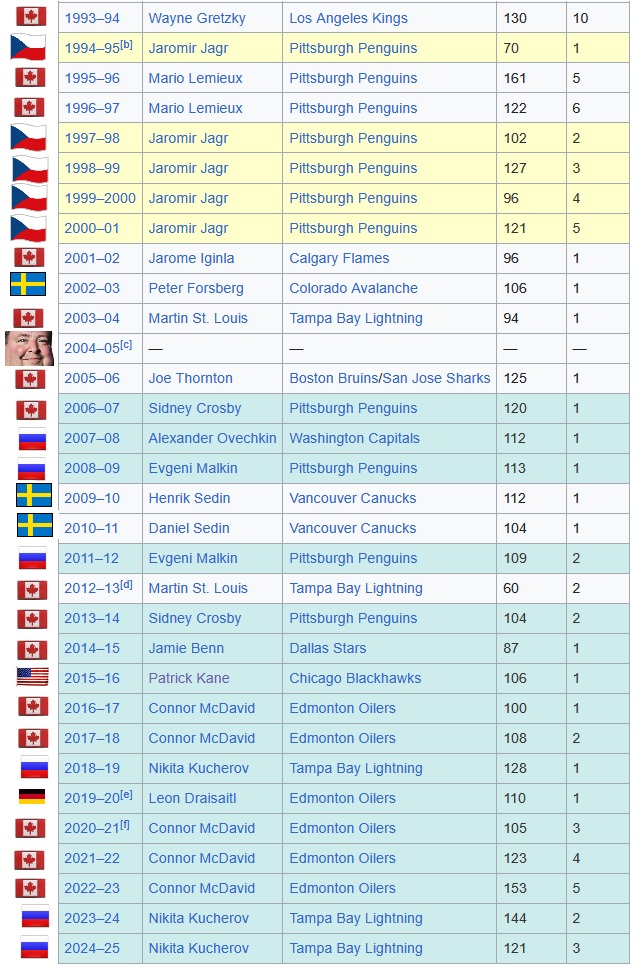 | 1993–94 | Wayne Gretzky | Los Angeles Kings | 130 | 10 |
|---|---|---|---|---|
| 1994–95[b] | Jaromir Jagr | Pittsburgh Penguins | 70 | 1 |
| 1995–96 | Mario Lemieux | Pittsburgh Penguins | 161 | 5 |
| 1996–97 | Mario Lemieux | Pittsburgh Penguins | 122 | 6 |
| 1997–98 | Jaromir Jagr | Pittsburgh Penguins | 102 | 2 |
| 1998–99 | Jaromir Jagr | Pittsburgh Penguins | 127 | 3 |
| 1999–2000 | Jaromir Jagr | Pittsburgh Penguins | 96 | 4 |
| 2000–01 | Jaromir Jagr | Pittsburgh Penguins | 121 | 5 |
| 2001–02 | Jarome Iginla | Calgary Flames | 96 | 1 |
| 2002–03 | Peter Forsberg | Colorado Avalanche | 106 | 1 |
| 2003–04 | Martin St. Louis | Tampa Bay Lightning | 94 | 1 |
| 2004–05[c] | — | — | — | — |
| 2005–06 | Joe Thornton | Boston Bruins/San Jose Sharks | 125 | 1 |
| 2006–07 | Sidney Crosby | Pittsburgh Penguins | 120 | 1 |
| 2007–08 | Alexander Ovechkin | Washington Capitals | 112 | 1 |
| 2008–09 | Evgeni Malkin | Pittsburgh Penguins | 113 | 1 |
| 2009–10 | Henrik Sedin | Vancouver Canucks | 112 | 1 |
| 2010–11 | Daniel Sedin | Vancouver Canucks | 104 | 1 |
| 2011–12 | Evgeni Malkin | Pittsburgh Penguins | 109 | 2 |
| 2012–13[d] | Martin St. Louis | Tampa Bay Lightning | 60 | 2 |
| 2013–14 | Sidney Crosby | Pittsburgh Penguins | 104 | 2 |
| 2014–15 | Jamie Benn | Dallas Stars | 87 | 1 |
| 2015–16 | Patrick Kane | Chicago Blackhawks | 106 | 1 |
| 2016–17 | Connor McDavid | Edmonton Oilers | 100 | 1 |
| 2017–18 | Connor McDavid | Edmonton Oilers | 108 | 2 |
| 2018–19 | Nikita Kucherov | Tampa Bay Lightning | 128 | 1 |
| 2019–20[e] | Leon Draisaitl | Edmonton Oilers | 110 | 1 |
| 2020–21[f] | Connor McDavid | Edmonton Oilers | 105 | 3 |
| 2021–22 | Connor McDavid | Edmonton Oilers | 123 | 4 |
| 2022–23 | Connor McDavid | Edmonton Oilers | 153 | 5 |
| 2023–24 | Nikita Kucherov | Tampa Bay Lightning | 144 | 2 |
| 2024–25 | Nikita Kucherov | Tampa Bay Lightning | 121 | 3 |